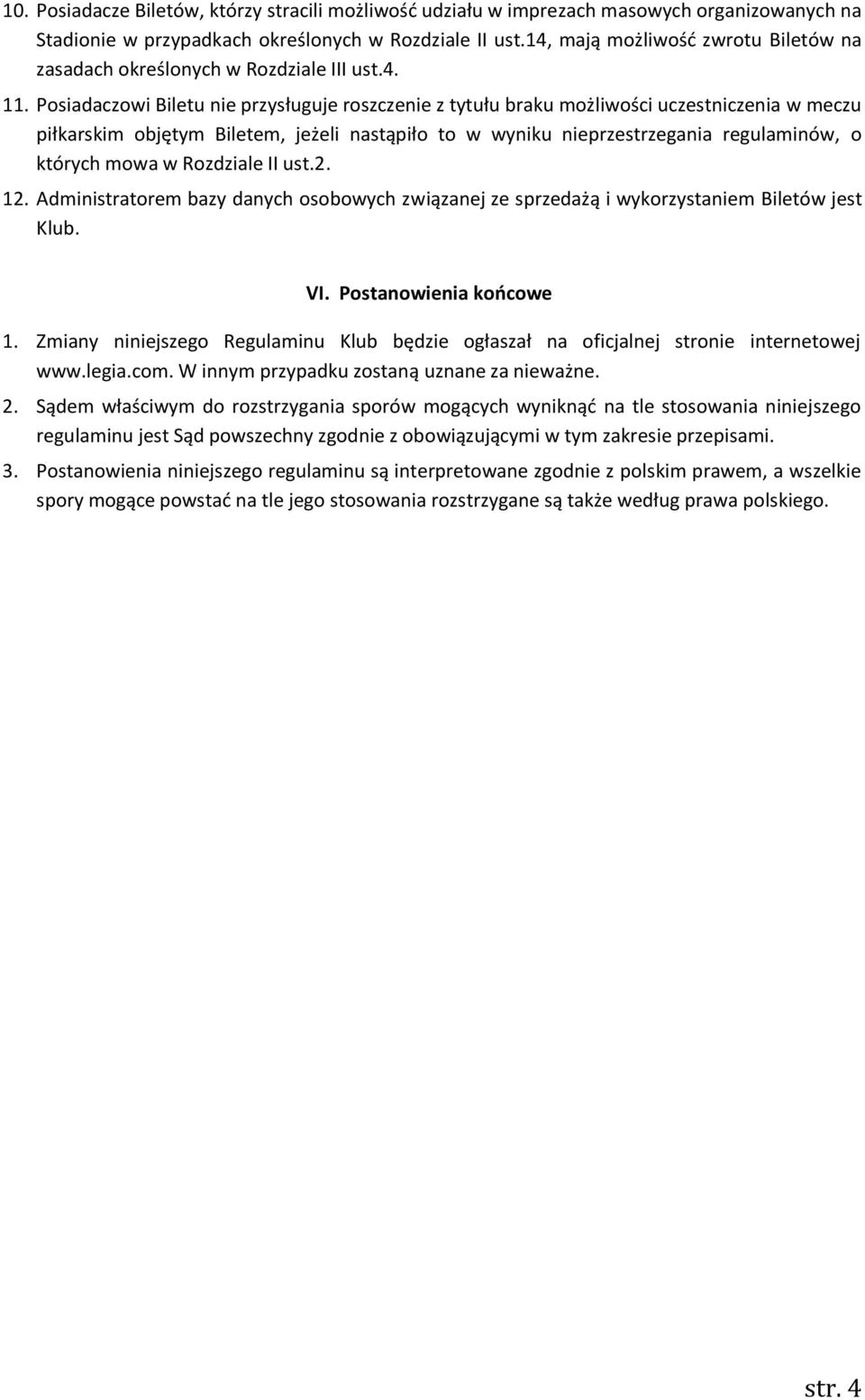 10. Posiadacze Biletów, którzy stracili możliwość udziału w imprezach masowych organizowanych na Stadionie w przypadkach określonych w Rozdziale II ust.14, mają możliwość zwrotu Biletów na zasadach określonych w Rozdziale III ust.4.

11. Posiadaczowi Biletu nie przysługuje roszczenie z tytułu braku możliwości uczestniczenia w meczu piłkarskim objętym Biletem, jeżeli nastąpiło to w wyniku nieprzestrzegania regulaminów, o których mowa w Rozdziale II ust.2.

12. Administratorem bazy danych osobowych związanej ze sprzedażą i wykorzystaniem Biletów jest Klub.

VI. Postanowienia końcowe

1. Zmiany niniejszego Regulaminu Klub będzie ogłaszał na oficjalnej stronie internetowej www.legia.com. W innym przypadku zostaną uznane za nieważne.

2. Sądem właściwym do rozstrzygania sporów mogących wyniknąć na tle stosowania niniejszego regulaminu jest Sąd powszechny zgodnie z obowiązującymi w tym zakresie przepisami.

3. Postanowienia niniejszego regulaminu są interpretowane zgodnie z polskim prawem, a wszelkie spory mogące powstać na tle jego stosowania rozstrzygane są także według prawa polskiego.

str. 4